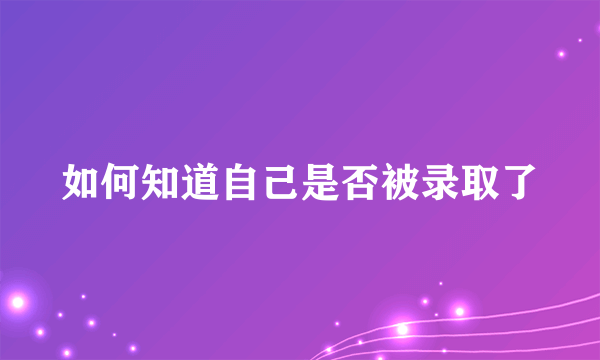 如何知道自己是否被录取了